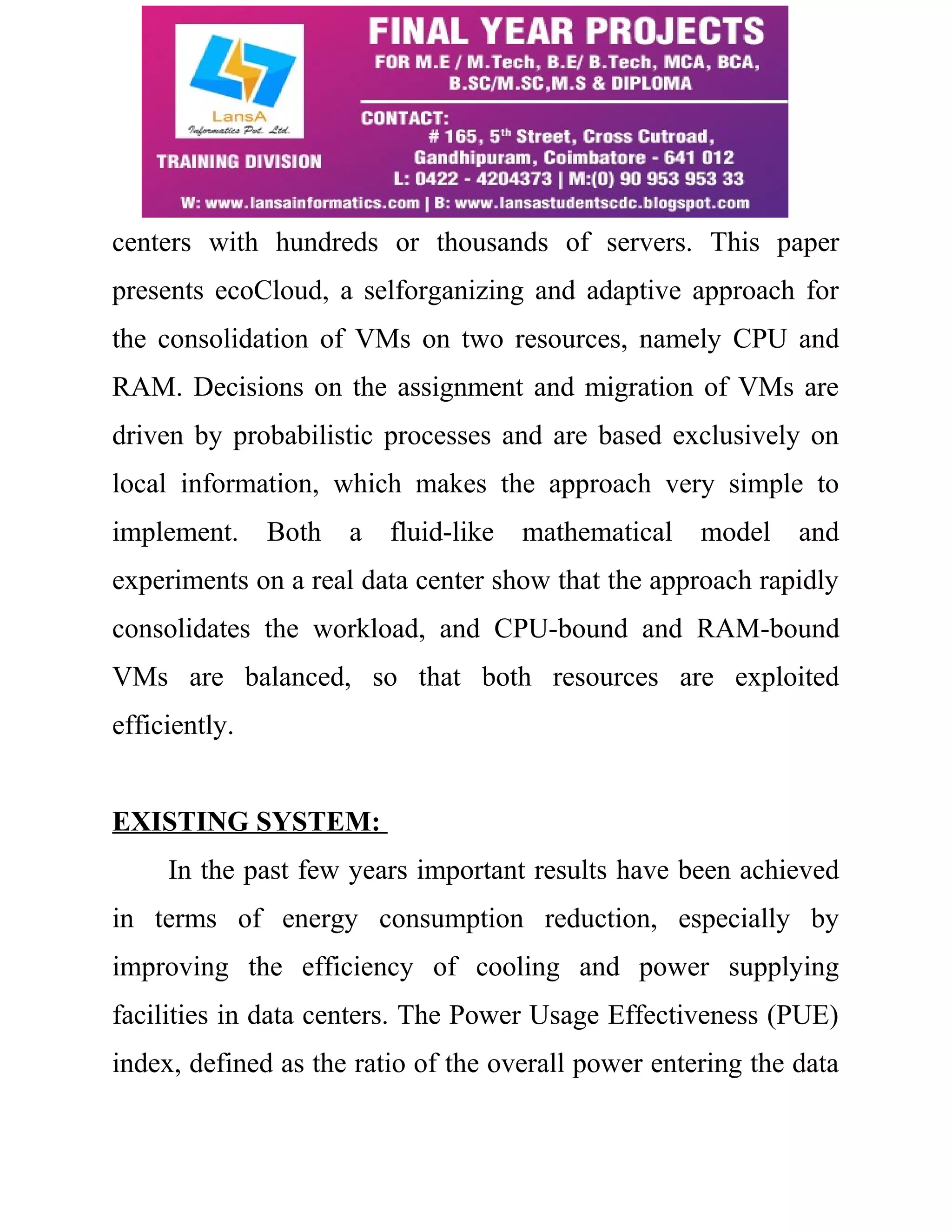 LansA
Informatics Pvt. Ltd.
TRAINING DIVISION

FINAL YEAR PROJECTS
FOR M.E / M.Tech, B.E/ B.Tech, MCA, BCA, B.SC/M.SC,M.S & DIPLOMA

CONTACT:
# 165, 5$^{th}$ Street, Cross Cutroad, Gandhipuram, Coimbatore - 641 012
L: 0422 - 4204373 | M:(0) 90 953 953 33
W: www.lansainformatics.com | B: www.lansastudentscdc.blogspot.com

centers with hundreds or thousands of servers. This paper presents ecoCloud, a selforganizing and adaptive approach for the consolidation of VMs on two resources, namely CPU and RAM. Decisions on the assignment and migration of VMs are driven by probabilistic processes and are based exclusively on local information, which makes the approach very simple to implement. Both a fluid-like mathematical model and experiments on a real data center show that the approach rapidly consolidates the workload, and CPU-bound and RAM-bound VMs are balanced, so that both resources are exploited efficiently.

EXISTING SYSTEM:

In the past few years important results have been achieved in terms of energy consumption reduction, especially by improving the efficiency of cooling and power supplying facilities in data centers. The Power Usage Effectiveness (PUE) index, defined as the ratio of the overall power entering the data